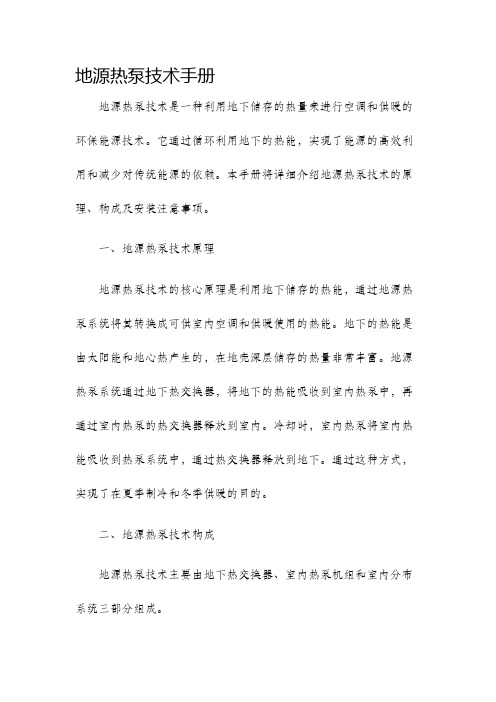 地源热泵技术手册

地源热泵技术是一种利用地下储存的热量来进行空调和供暖的环保能源技术。它通过循环利用地下的热能，实现了能源的高效利用和减少对传统能源的依赖。本手册将详细介绍地源热泵技术的原理、构成及安装注意事项。

一、地源热泵技术原理

地源热泵技术的核心原理是利用地下储存的热能，通过地源热泵系统将其转换成可供室内空调和供暖使用的热能。地下的热能是由太阳能和地心热产生的，在地壳深层储存的热量非常丰富。地源热泵系统通过地下热交换器，将地下的热能吸收到室内热泵中，再通过室内热泵的热交换器释放到室内。冷却时，室内热泵将室内热能吸收到热泵系统中，通过热交换器释放到地下。通过这种方式，实现了在夏季制冷和冬季供暖的目的。

二、地源热泵技术构成

地源热泵技术主要由地下热交换器、室内热泵机组和室内分布系统三部分组成。